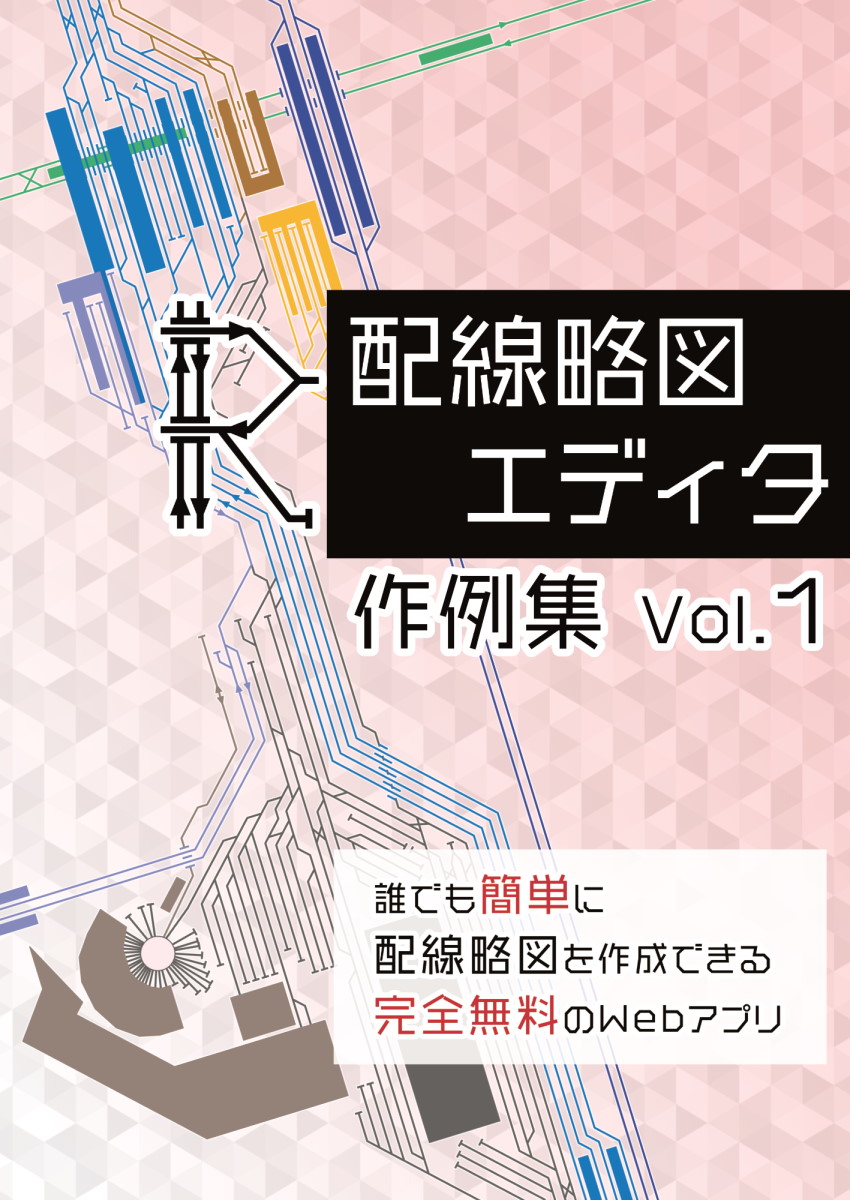 配線略図
エディタ
作例集 Vol.1

誰でも簡単に
配線略図を作成できる
完全無料のWebアプリ